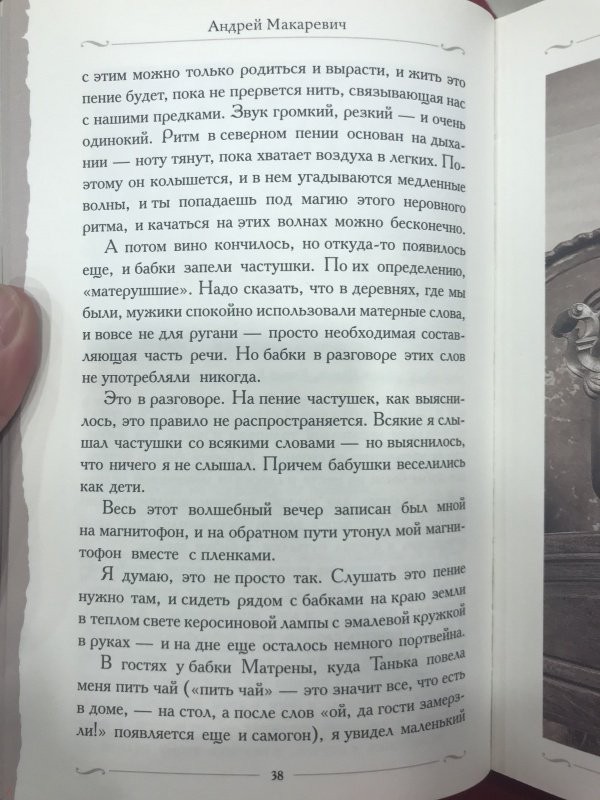 Андрей Макаревич

с этим можно только родиться и вырасти, и жить это пение будет, пока не прервется нить, связывающая нас с нашими предками. Звук громкий, резкий — и очень одинокий. Ритм в северном пении основан на дыхании — ноту тянут, пока хватает воздуха в легких. Поэтому он колышется, и в нем угадываются медленные волны, и ты попадаешь под магию этого неровного ритма, и качаться на этих волнах можно бесконечно.

А потом вино кончилось, но откуда-то появилось еще, и бабки запели частушки. По их определению, «матерушшие». Надо сказать, что в деревнях, где мы были, мужики спокойно использовали матерные слова, и вовсе не для ругани — просто необходимая составляющая часть речи. Но бабки в разговоре этих слов не употребляли никогда.

Это в разговоре. На пение частушек, как выяснилось, это правило не распространяется. Всякие я слышал частушки со всякими словами — но выяснилось, что ничего я не слышал. Причем бабушки веселились как дети.

Весь этот волшебный вечер записан был мной на магнитофон, и на обратном пути утонул мой магнитофон вместе с пленками.

Я думаю, это не просто так. Слушать это пение нужно там, и сидеть рядом с бабками на краю земли в теплом свете керосиновой лампы с эмалевой кружкой в руках — и на дне еще осталось немного портвейна.

В гостях у бабки Матрены, куда Танька повела меня пить чай («пить чай» — это значит все, что есть в доме, — на стол, а после слов «ой, да гости замерзли!» появляется еще и самогон), я увидел маленький

38